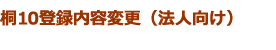 桐10登録内容変更（法人向け）